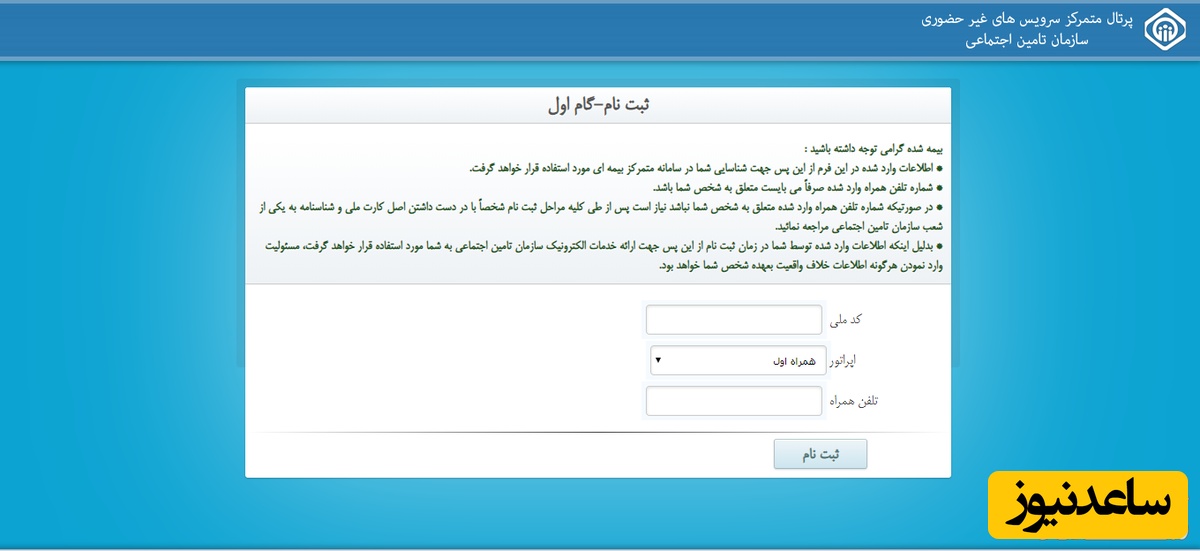 پرتال متمرکز سرویس های غیر حضوری
سازمان تامین اجتماعی

ثبت نام-گام اول

بیمه شده گرامی توجه داشته باشید :
● اطلاعات وارد شده در این فرم از این پس جهت شناسایی شما در سامانه متمرکز بیمه ای مورد استفاده قرار خواهد گرفت.
● شماره تلفن همراه وارد شده صرفاً می بایست متعلق به شخص شما باشد.
● در صورتیکه شماره تلفن همراه وارد شده متعلق به شخص شما نباشد نیاز است پس از طی کلیه مراحل ثبت نام شخصاً با در دست داشتن اصل کارت ملی و شناسنامه به یکی از شعب سازمان تامین اجتماعی مراجعه نمائید.
● بدلیل اینکه اطلاعات وارد شده توسط شما در زمان ثبت نام از این پس جهت ارائه خدمات الکترونیک سازمان تامین اجتماعی به شما مورد استفاده قرار خواهد گرفت، مسئولیت وارد نمودن هرگونه اطلاعات خلاف واقعیت بعهده شخص شما خواهد بود.

کد ملی

اپراتور
همراه اول

تلفن همراه

ثبت نام

ساعدنیوز